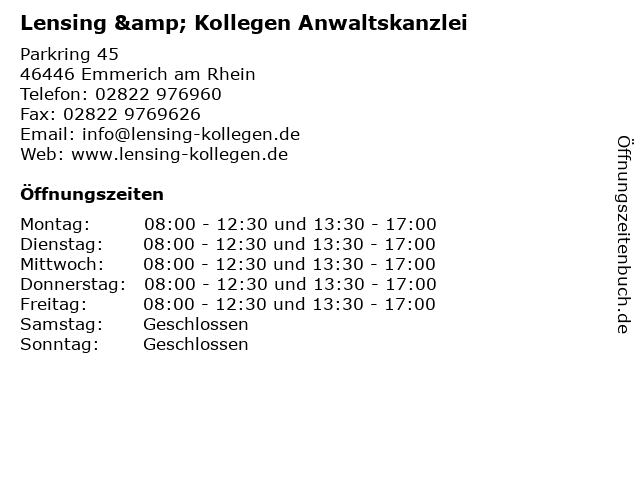 Lensing &amp; Kollegen Anwaltskanzlei

Parkring 45
46446 Emmerich am Rhein
Telefon: 02822 976960
Fax: 02822 9769626
Email: info@lensing-kollegen.de
Web: www.lensing-kollegen.de

Öffnungszeiten

Montag: 08:00 - 12:30 und 13:30 - 17:00
Dienstag: 08:00 - 12:30 und 13:30 - 17:00
Mittwoch: 08:00 - 12:30 und 13:30 - 17:00
Donnerstag: 08:00 - 12:30 und 13:30 - 17:00
Freitag: 08:00 - 12:30 und 13:30 - 17:00
Samstag: Geschlossen
Sonntag: Geschlossen

Öffnungszeitenbuch.de